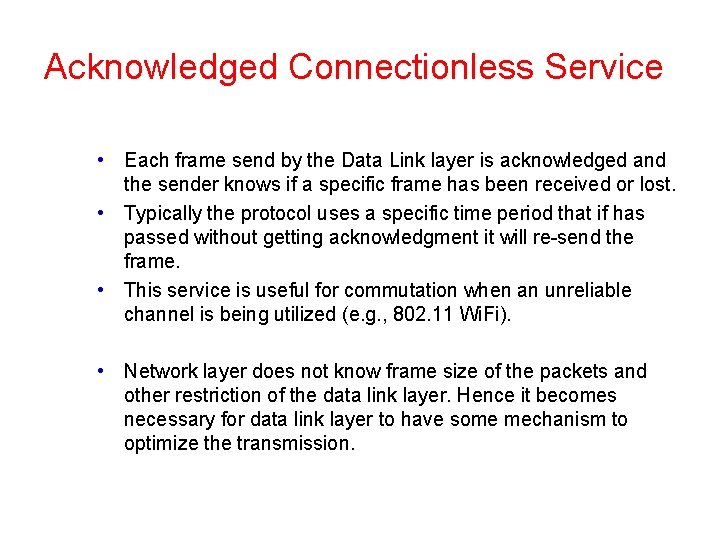 Acknowledged Connectionless Service

• Each frame send by the Data Link layer is acknowledged and the sender knows if a specific frame has been received or lost.

• Typically the protocol uses a specific time period that if has passed without getting acknowledgment it will re-send the frame.

• This service is useful for commutation when an unreliable channel is being utilized (e.g., 802.11 WiFi).

• Network layer does not know frame size of the packets and other restriction of the data link layer. Hence it becomes necessary for data link layer to have some mechanism to optimize the transmission.